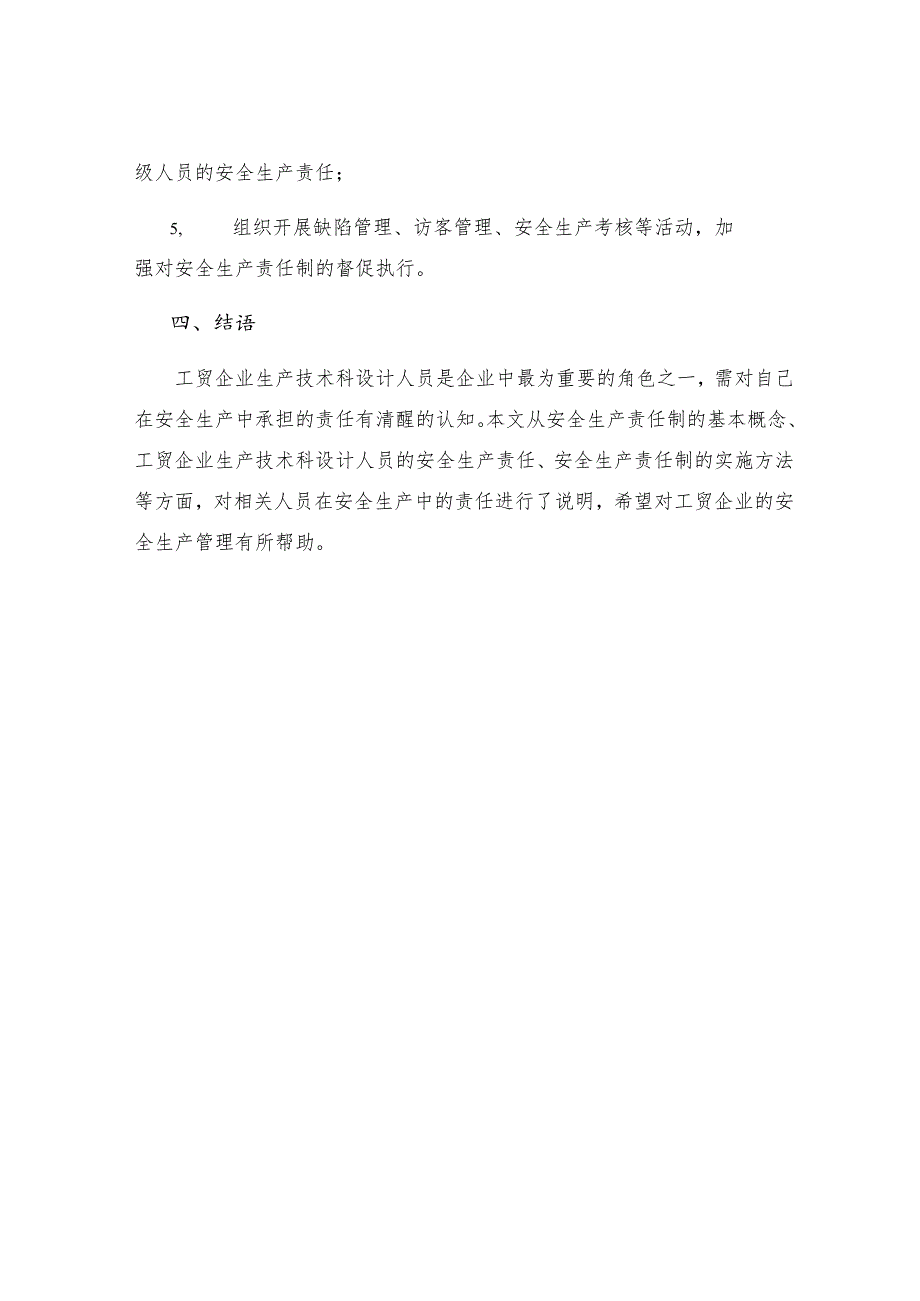 级人员的安全生产责任；

5,　组织开展缺陷管理、访客管理、安全生产考核等活动，加强对安全生产责任制的督促执行。

四、结语

工贸企业生产技术科设计人员是企业中最为重要的角色之一，需对自己在安全生产中承担的责任有清醒的认知。本文从安全生产责任制的基本概念、工贸企业生产技术科设计人员的安全生产责任、安全生产责任制的实施方法等方面，对相关人员在安全生产中的责任进行了说明，希望对工贸企业的安全生产管理有所帮助。